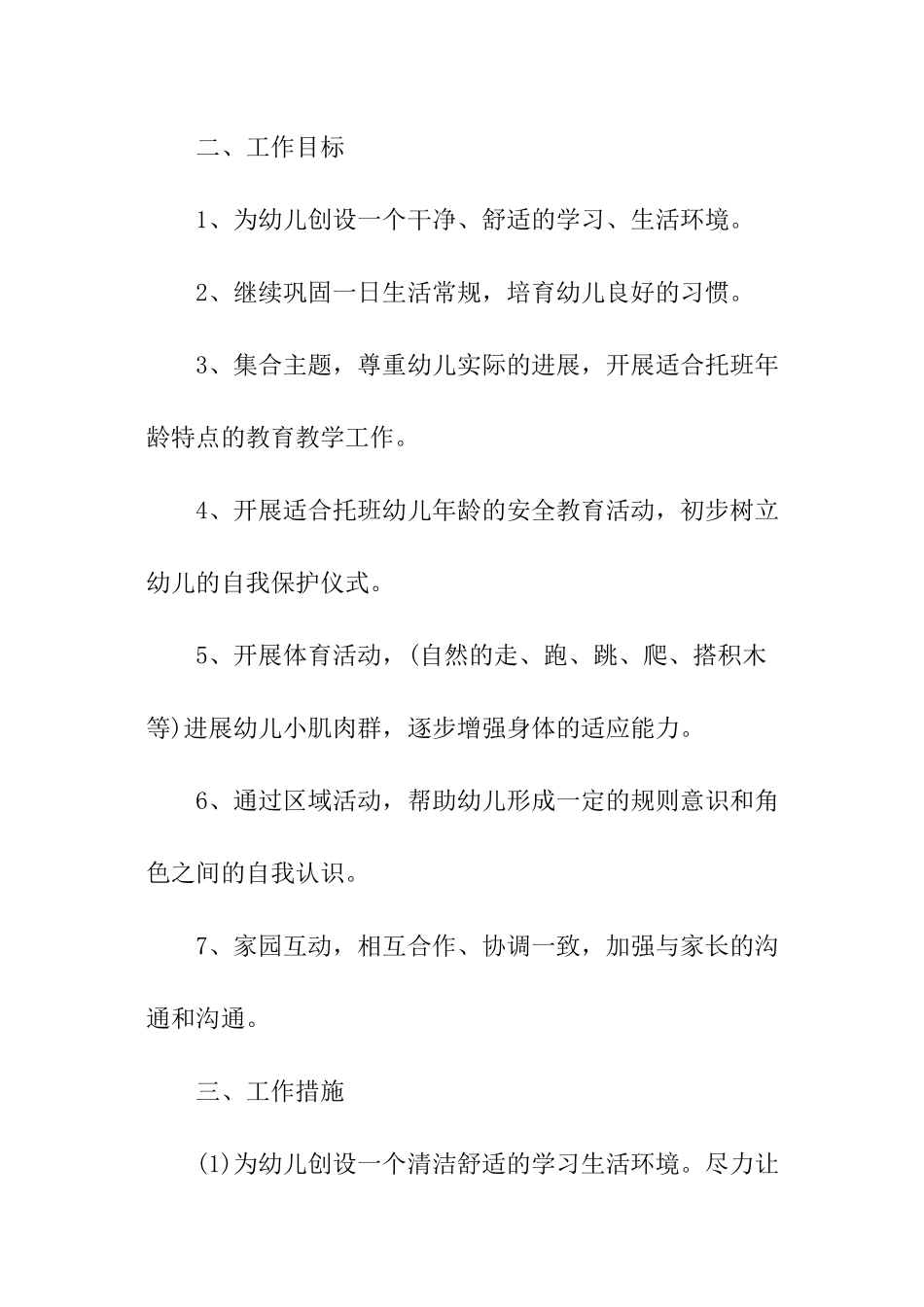 二、工作目标

1、为幼儿创设一个干净、舒适的学习、生活环境。

2、继续巩固一日生活常规，培育幼儿良好的习惯。

3、集合主题，尊重幼儿实际的进展，开展适合托班年龄特点的教育教学工作。

4、开展适合托班幼儿年龄的安全教育活动，初步树立幼儿的自我保护仪式。

5、开展体育活动，(自然的走、跑、跳、爬、搭积木等)进展幼儿小肌肉群，逐步增强身体的适应能力。

6、通过区域活动，帮助幼儿形成一定的规则意识和角色之间的自我认识。

7、家园互动，相互合作、协调一致，加强与家长的沟通和沟通。

三、工作措施

(1)为幼儿创设一个清洁舒适的学习生活环境。尽力让